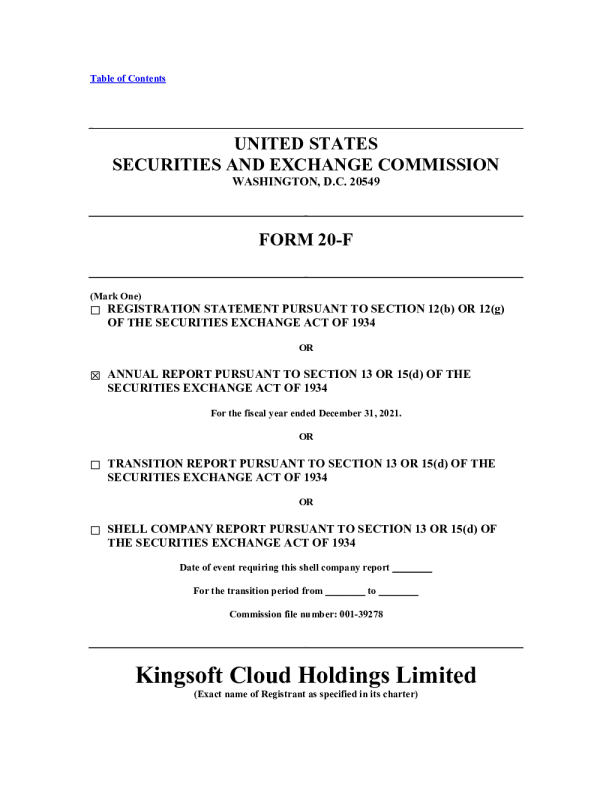 Table of Contents

UNITED STATES
SECURITIES AND EXCHANGE COMMISSION
WASHINGTON, D.C. 20549

FORM 20-F

(Mark One)
☐ REGISTRATION STATEMENT PURSUANT TO SECTION 12(b) OR 12(g) OF THE SECURITIES EXCHANGE ACT OF 1934

OR

☒ ANNUAL REPORT PURSUANT TO SECTION 13 OR 15(d) OF THE SECURITIES EXCHANGE ACT OF 1934

For the fiscal year ended December 31, 2021.

OR

☐ TRANSITION REPORT PURSUANT TO SECTION 13 OR 15(d) OF THE SECURITIES EXCHANGE ACT OF 1934

OR

☐ SHELL COMPANY REPORT PURSUANT TO SECTION 13 OR 15(d) OF THE SECURITIES EXCHANGE ACT OF 1934

Date of event requiring this shell company report ________

For the transition period from ________ to ________

Commission file number: 001-39278

Kingsoft Cloud Holdings Limited
(Exact name of Registrant as specified in its charter)